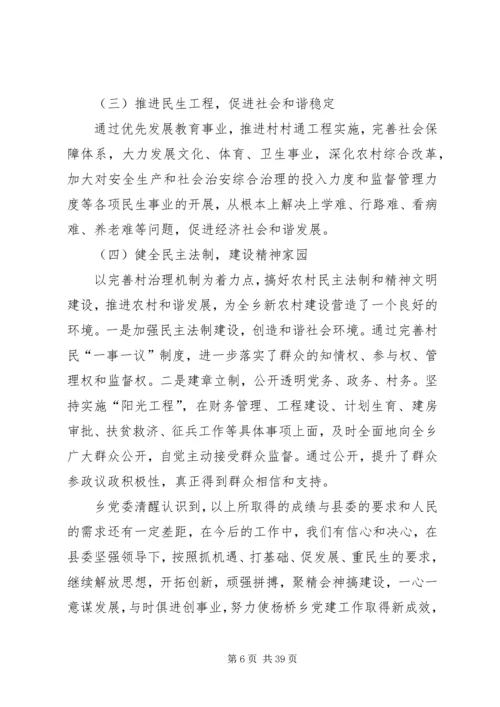 （三）推进民生工程，促进社会和谐稳定

通过优先发展教育事业，推进村村通工程实施，完善社会保障体系，大力发展文化、体育、卫生事业，深化农村综合改革，加大对安全生产和社会治安综合治理的投入力度和监督管理力度等各项民生事业的开展，从根本上解决上学难、行路难、看病难、养老难等问题，促进经济社会和谐发展。

（四）健全民主法制，建设精神家园

以完善村治理机制为着力点，搞好农村民主法制和精神文明建设，推进农村和谐发展，为全乡新农村建设营造了一个良好的环境。一是加强民主法制建设，创造和谐社会环境。通过完善村民“一事一议”制度，进一步落实了群众的知情权、参与权、管理权和监督权。二是建章立制，公开透明党务、政务、村务。坚持实施“阳光工程”，在财务管理、工程建设、计划生育、建房审批、扶贫救济、征兵工作等具体事项上面，及时全面地向全乡广大群众公开，自觉主动接受群众监督。通过公开，提升了群众参政议政积极性，真正得到群众相信和支持。

乡党委清醒认识到，以上所取得的成绩与县委的要求和人民的需求还有一定差距，在今后的工作中，我们有信心和决心，在县委坚强领导下，按照抓机遇、打基础、促发展、重民生的要求，继续解放思想，开拓创新，顽强拼搏，聚精会神搞建设，一心一意谋发展，与时俱进创事业，努力使杨桥乡党建工作取得新成效，

第 6 页 共 39 页